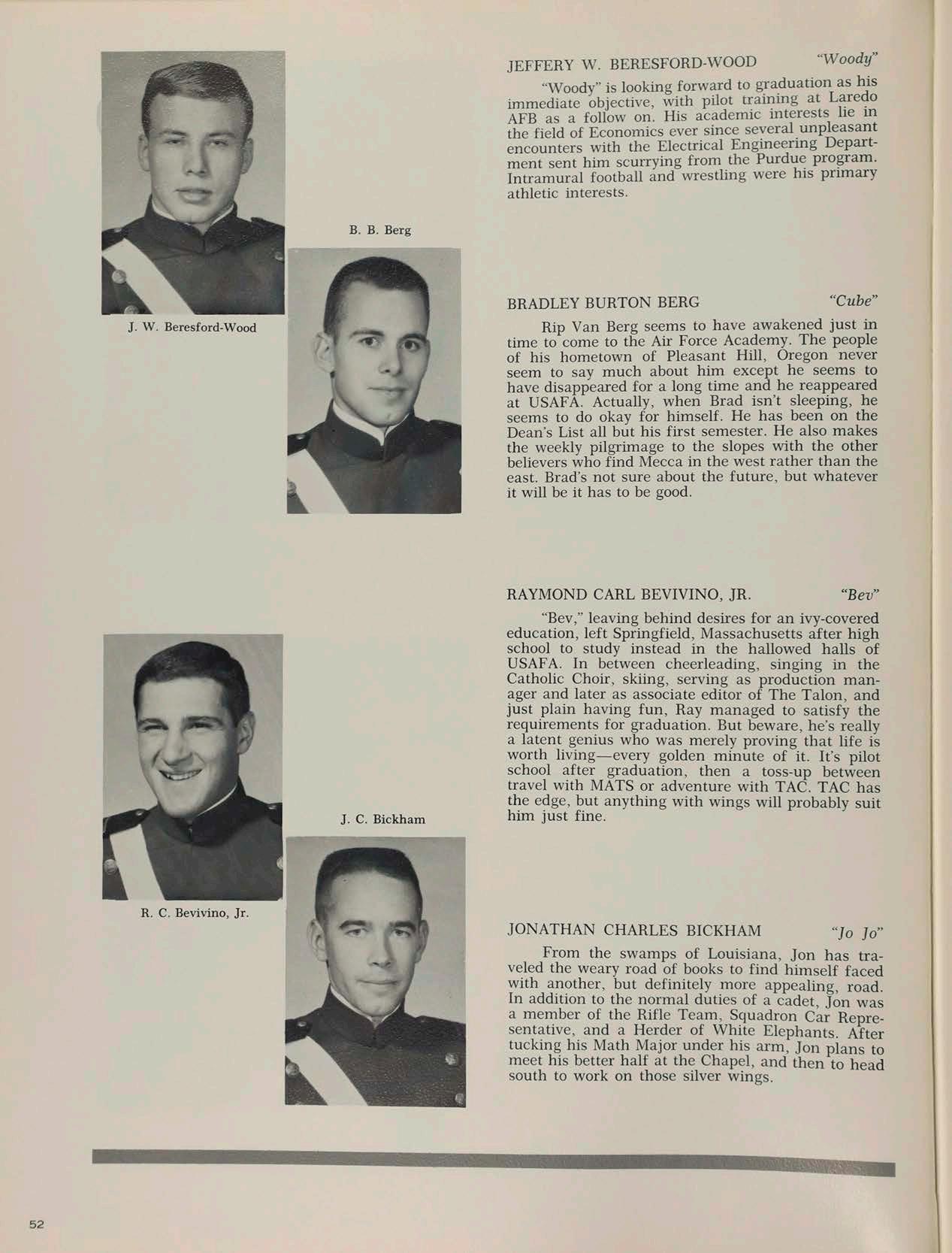 JEFFERY W. BERESFORD-WOOD "Woody"

"Woody" is looking forward to graduation as his immediate objective, with pilot training at Laredo AFB as a follow on. His academic interests lie in the field of Economics ever since several unpleasant encounters with the Electrical Engineering Department sent him scurrying from the Purdue program. Intramural football and wrestling were his primary athletic interests.

B. B. Berg

J. W. Beresford-Wood

BRADLEY BURTON BERG "Cube"

Rip Van Berg seems to have awakened just in time to come to the Air Force Academy. The people of his hometown of Pleasant Hill, Oregon never seem to say much about him except he seems to have disappeared for a long time and he reappeared at USAFA. Actually, when Brad isn't sleeping, he seems to do okay for himself. He has been on the Dean's List all but his first semester. He also makes the weekly pilgrimage to the slopes with the other believers who find Mecca in the west rather than the east. Brad's not sure about the future, but whatever it will be it has to be good.

RAYMOND CARL BEVIVINO, JR. "Bev"

"Bev," leaving behind desires for an ivy-covered education, left Springfield, Massachusetts after high school to study instead in the hallowed halls of USAFA. In between cheerleading, singing in the Catholic Choir, skiing, serving as production manager and later as associate editor of The Talon, and just plain having fun, Ray managed to satisfy the requirements for graduation. But beware, he's really a latent genius who was merely proving that life is worth living—every golden minute of it. It's pilot school after graduation, then a toss-up between travel with MATS or adventure with TAC. TAC has the edge, but anything with wings will probably suit him just fine.

J. C. Bickham

R. C. Bevivino, Jr.

JONATHAN CHARLES BICKHAM "Jo Jo"

From the swamps of Louisiana, Jon has traveled the weary road of books to find himself faced with another, but definitely more appealing, road. In addition to the normal duties of a cadet, Jon was a member of the Rifle Team, Squadron Car Representative, and a Herder of White Elephants. After tucking his Math Major under his arm, Jon plans to meet his better half at the Chapel, and then to head south to work on those silver wings.

52